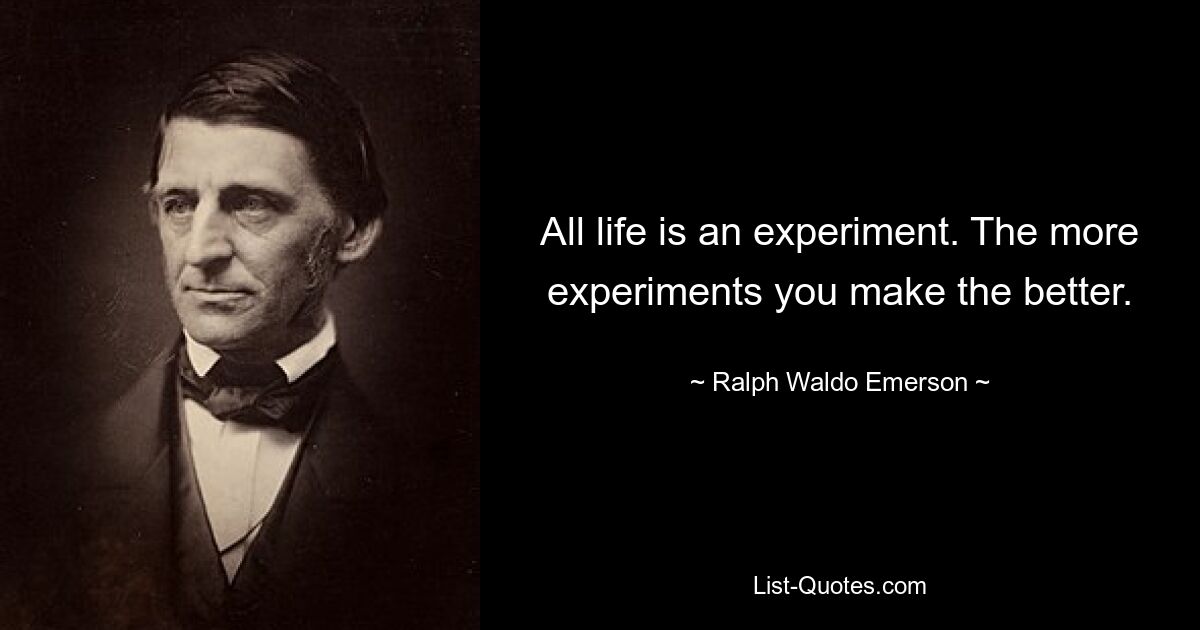 All life is an experiment. The more experiments you make the better.

~ Ralph Waldo Emerson ~

List-Quotes.com